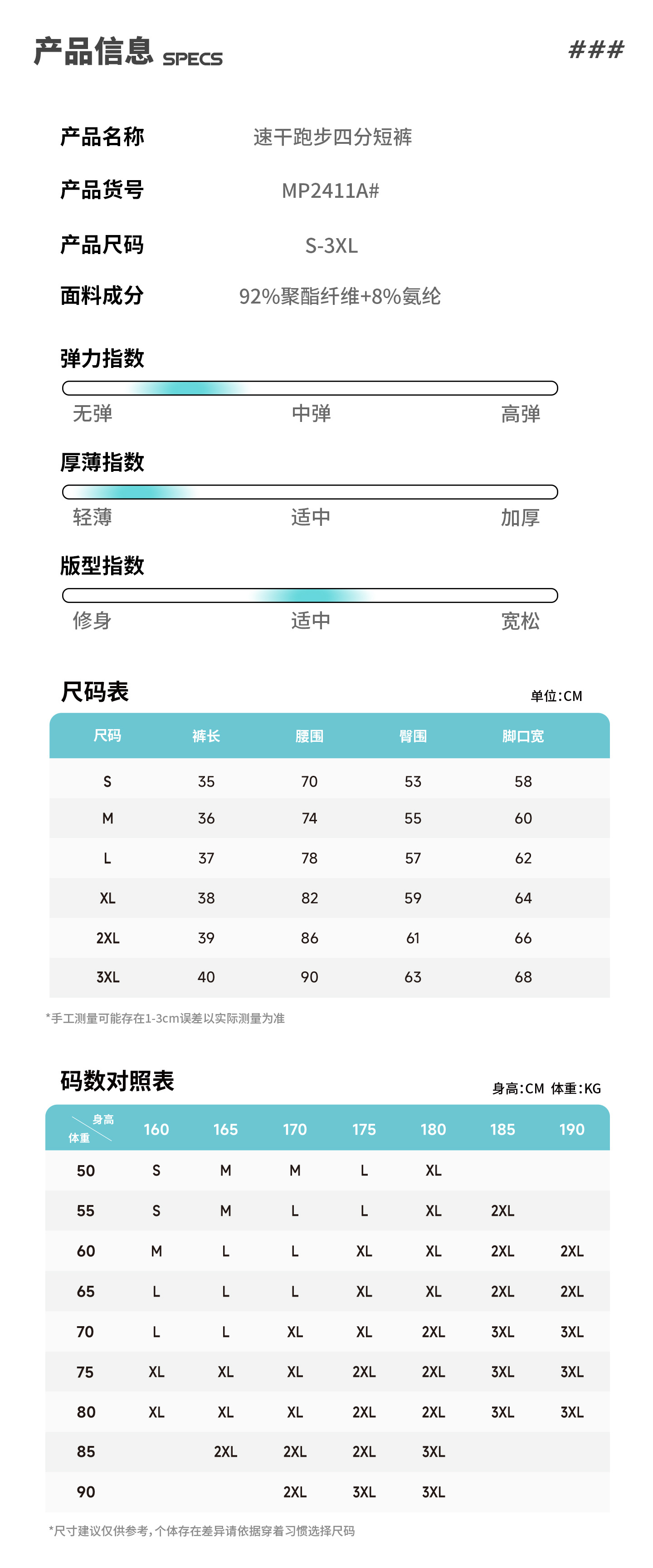 产品信息 SPECS

###

产品名称 速干跑步四分短裤

产品货号 MP2411A#

产品尺码 S-3XL

面料成分 92%聚酯纤维+8%氨纶

弹力指数

无弹 中弹 高弹

厚薄指数

轻薄 适中 加厚

版型指数

修身 适中 宽松

尺码表

单位:CM

| 尺码 | 裤长 | 腰围 | 臀围 | 脚口宽 |
|---|---|---|---|---|
| S | 35 | 70 | 53 | 58 |
| M | 36 | 74 | 55 | 60 |
| L | 37 | 78 | 57 | 62 |
| XL | 38 | 82 | 59 | 64 |
| 2XL | 39 | 86 | 61 | 66 |
| 3XL | 40 | 90 | 63 | 68 |

*手工测量可能存在1-3cm误差以实际测量为准

码数对照表

身高:CM 体重:KG

| 身高 体重 | 160 | 165 | 170 | 175 | 180 | 185 | 190 |
|---|---|---|---|---|---|---|---|
| 50 | S | M | M | L | XL | | |
| 55 | S | M | L | L | XL | 2XL | |
| 60 | M | L | L | XL | XL | 2XL | 2XL |
| 65 | L | L | L | XL | XL | 2XL | 2XL |
| 70 | L | L | XL | XL | 2XL | 3XL | 3XL |
| 75 | XL | XL | XL | 2XL | 2XL | 3XL | 3XL |
| 80 | XL | XL | XL | 2XL | 2XL | 3XL | 3XL |
| 85 | | 2XL | 2XL | 2XL | 3XL | | |
| 90 | | | 2XL | 3XL | 3XL | | |

*尺寸建议仅供参考,个体存在差异请依据穿着习惯选择尺码